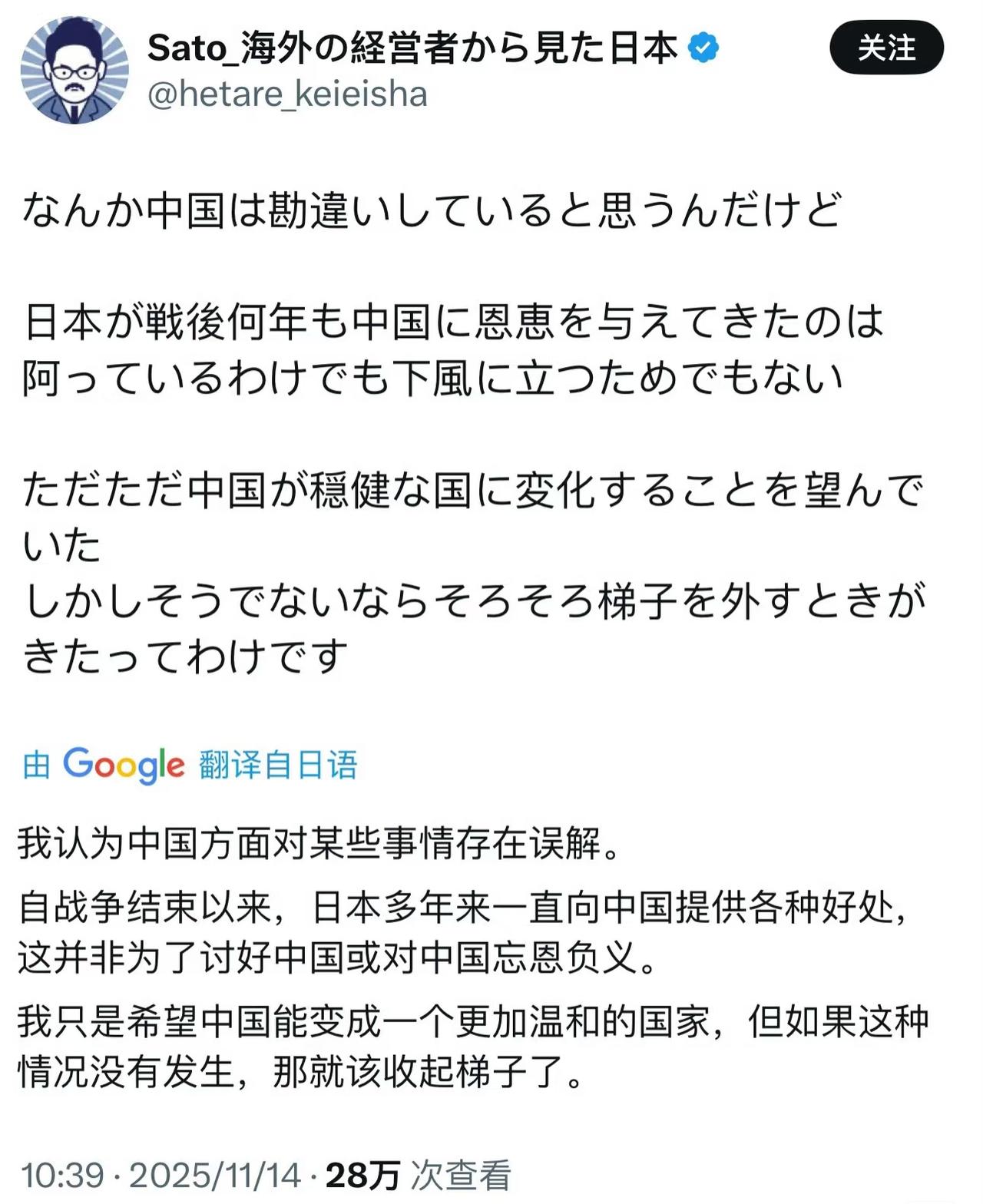 Sato_海外の経営者から見た日本
@hetare_keieisha

关注

なんか中国は勘違いしていると思うんだけど

日本が戦後何年も中国に恩恵を与えてきたのは阿っているわけでも下風に立つためでもない

ただただ中国が穏健な国に変化することを望んでいた
しかしそうでないならそろそろ梯子を外すときがきたってわけです

由 Google 翻译自日语

我认为中国方面对某些事情存在误解。

自战争结束以来，日本多年来一直向中国提供各种好处，这并非为了讨好中国或对中国忘恩负义。

我只是希望中国能变成一个更加温和的国家，但如果这种情况没有发生，那就该收起梯子了。

10:39 · 2025/11/14 · 28万 次查看